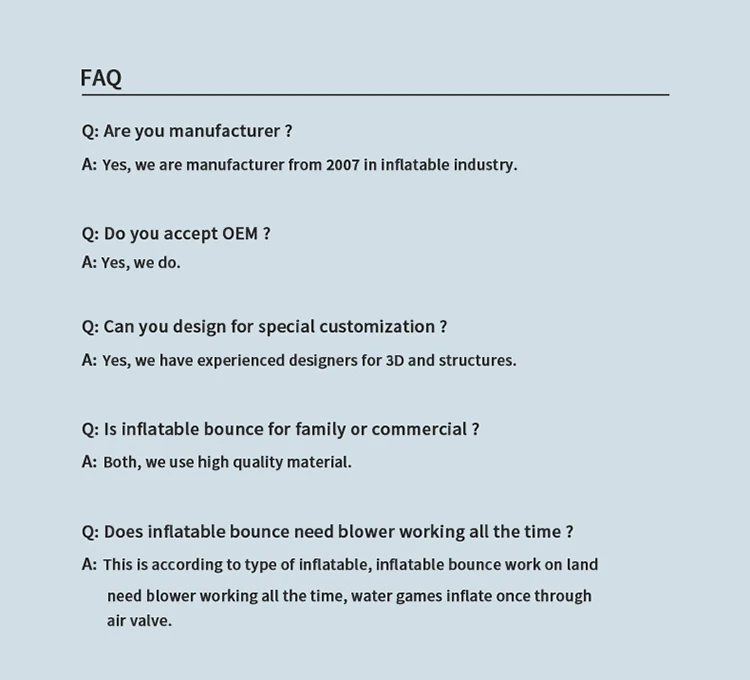 FAQ

Q: Are you manufacturer ?

A: Yes, we are manufacturer from 2007 in inflatable industry.

Q: Do you accept OEM ?

A: Yes, we do.

Q: Can you design for special customization ?

A: Yes, we have experienced designers for 3D and structures.

Q: Is inflatable bounce for family or commercial ?

A: Both, we use high quality material.

Q: Does inflatable bounce need blower working all the time ?

A: This is according to type of inflatable, inflatable bounce work on land need blower working all the time, water games inflate once through air valve.